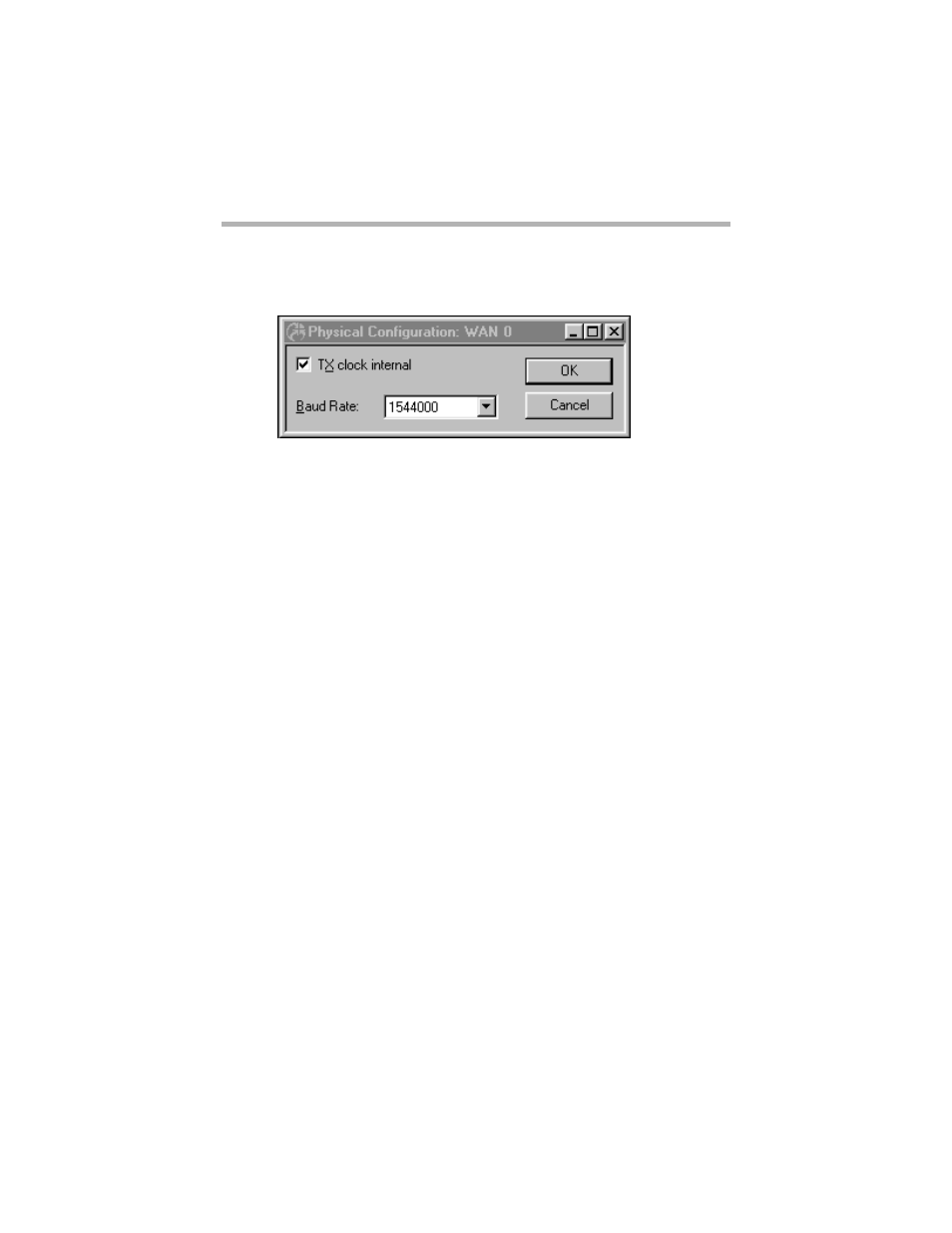 Physical Configuration: WAN 0

TX clock internal

OK

Baud Rate: 1544000

Cancel